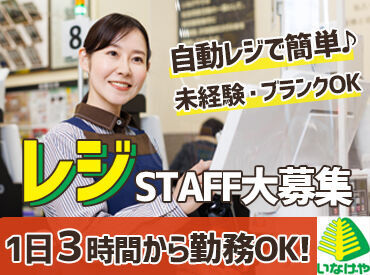 8

自動レジで簡単♪

未経験・ブランクOK

レジ STAFF大募集

1日3時間から勤務OK!

いなげや